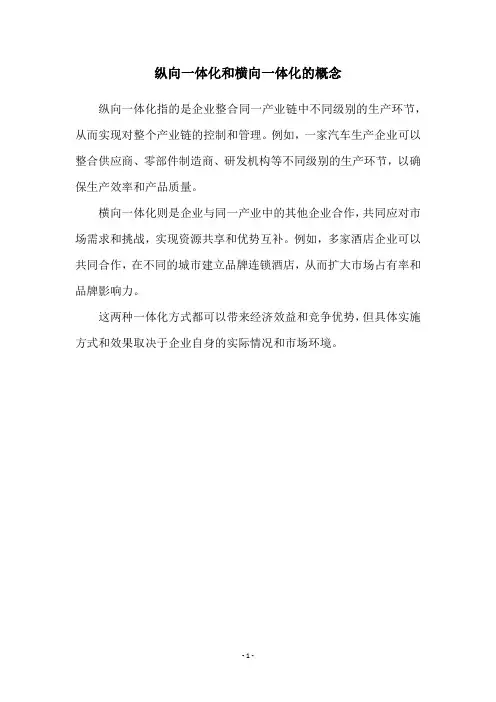 纵向一体化和横向一体化的概念

纵向一体化指的是企业整合同一产业链中不同级别的生产环节，从而实现对整个产业链的控制和管理。例如，一家汽车生产企业可以整合供应商、零部件制造商、研发机构等不同级别的生产环节，以确保生产效率和产品质量。

横向一体化则是企业与同一产业中的其他企业合作，共同应对市场需求和挑战，实现资源共享和优势互补。例如，多家酒店企业可以共同合作，在不同的城市建立品牌连锁酒店，从而扩大市场占有率和品牌影响力。

这两种一体化方式都可以带来经济效益和竞争优势，但具体实施方式和效果取决于企业自身的实际情况和市场环境。

- 1 -